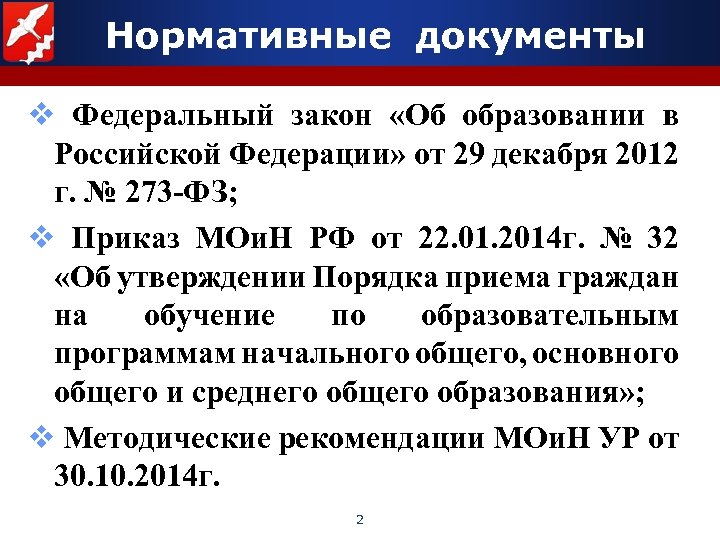 Нормативные документы

❖ Федеральный закон «Об образовании в Российской Федерации» от 29 декабря 2012 г. № 273-ФЗ;

❖ Приказ МОиН РФ от 22.01.2014г. № 32 «Об утверждении Порядка приема граждан на обучение по образовательным программам начального общего, основного общего и среднего общего образования»;

❖ Методические рекомендации МОиН УР от 30.10.2014г.

2